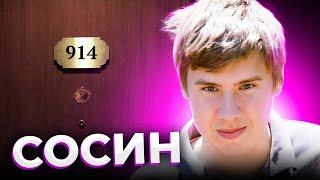 914

СОСИН